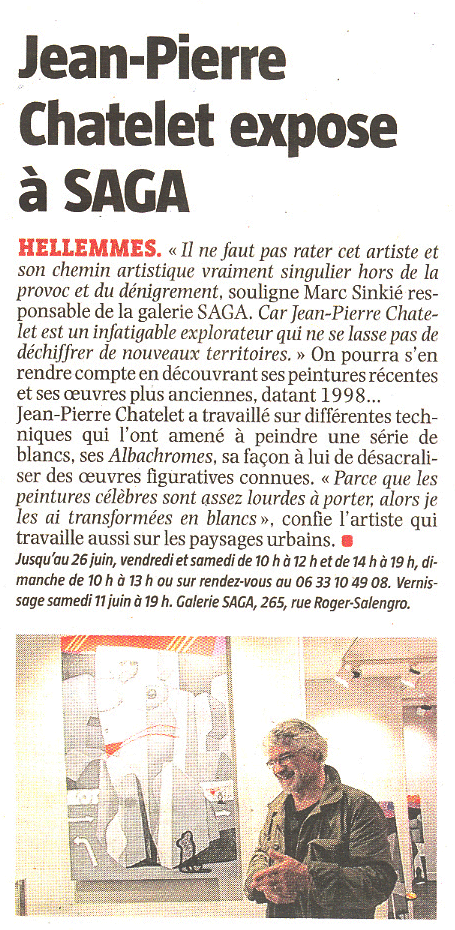 Jean-Pierre Chatelet expose à SAGA

HELLEMMES. « Il ne faut pas rater cet artiste et son chemin artistique vraiment singulier hors de la provoc et du dénigrement, souligne Marc Sinkié responsable de la galerie SAGA. Car Jean-Pierre Chatelet est un infatigable explorateur qui ne se lasse pas de déchiffrer de nouveaux territoires. » On pourra s'en rendre compte en découvrant ses peintures récentes et ses œuvres plus anciennes, datant 1998... Jean-Pierre Chatelet a travaillé sur différentes techniques qui l'ont amené à peindre une série de blancs, ses Albachromes, sa façon à lui de désacraliser des œuvres figuratives connues. « Parce que les peintures célèbres sont assez lourdes à porter, alors je les ai transformées en blancs », confie l'artiste qui travaille aussi sur les paysages urbains.

Jusqu'au 26 juin, vendredi et samedi de 10 h à 12 h et de 14 h à 19 h, dimanche de 10 h à 13 h ou sur rendez-vous au 06 33 10 49 08. Vernissage samedi 11 juin à 19 h. Galerie SAGA, 265, rue Roger-Salengro.